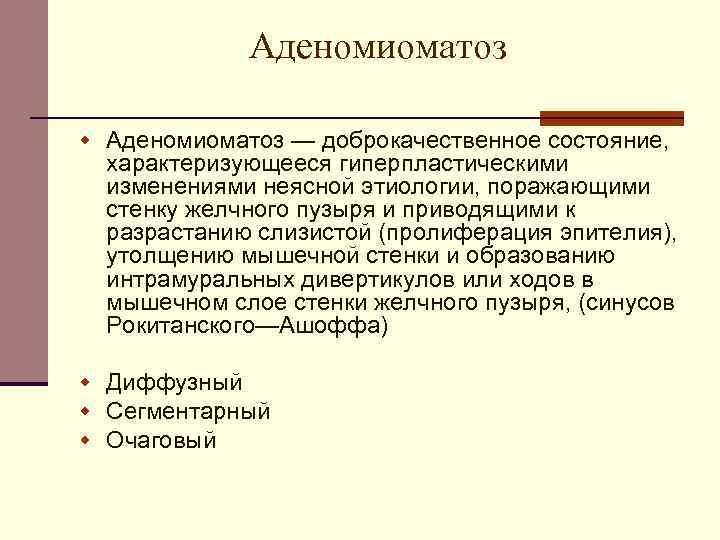 Аденомиоматоз

Аденомиоматоз — доброкачественное состояние, характеризующееся гиперпластическими изменениями неясной этиологии, поражающими стенку желчного пузыря и приводящими к разрастанию слизистой (пролиферация эпителия), утолщению мышечной стенки и образованию интрамуральных дивертикулов или ходов в мышечном слое стенки желчного пузыря, (синусов Рокитанского—Ашоффа)

Диффузный
Сегментарный
Очаговый